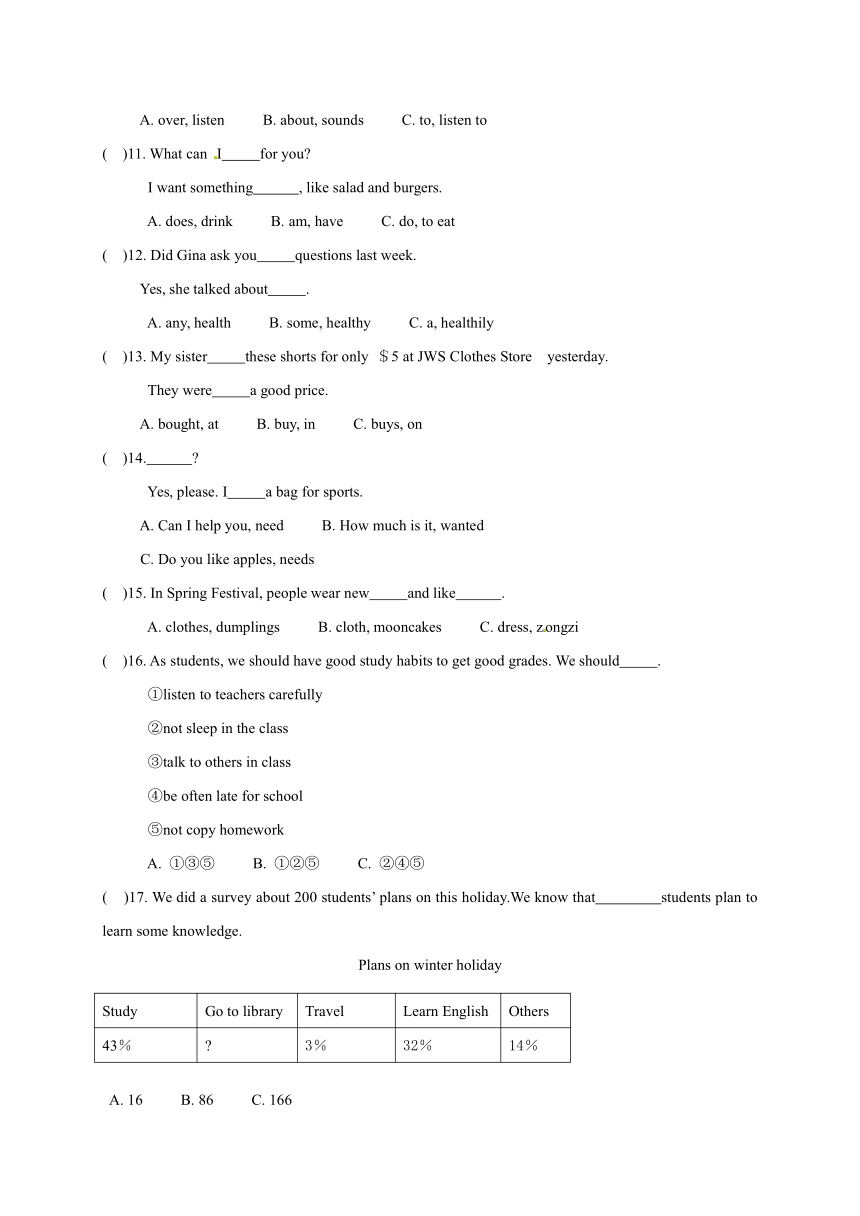 A. over, listen B. about, sounds C. to, listen to

( )11. What can I_____for you?

I want something______, like salad and burgers.

A. does, drink B. am, have C. do, to eat

( )12. Did Gina ask you_____questions last week.

Yes, she talked about_____.

A. any, health B. some, healthy C. a, healthily

( )13. My sister_____these shorts for only ＄5 at JWS Clothes Store yesterday.

They were_____a good price.

A. bought, at B. buy, in C. buys, on

( )14.______?

Yes, please. I_____a bag for sports.

A. Can I help you, need B. How much is it, wanted

C. Do you like apples, needs

( )15. In Spring Festival, people wear new_____and like______.

A. clothes, dumplings B. cloth, mooncakes C. dress, zongzi

( )16. As students, we should have good study habits to get good grades. We should_____.

①listen to teachers carefully

②not sleep in the class

③talk to others in class

④be often late for school

⑤not copy homework

A. ①③⑤ B. ①②⑤ C. ②④⑤

( )17. We did a survey about 200 students' plans on this holiday.We know that_________students plan to learn some knowledge.

Plans on winter holiday

| Study | Go to library | Travel | Learn English | Others |
|---|---|---|---|---|
| 43% | ? | 3% | 32% | 14% |

A. 16 B. 86 C. 166